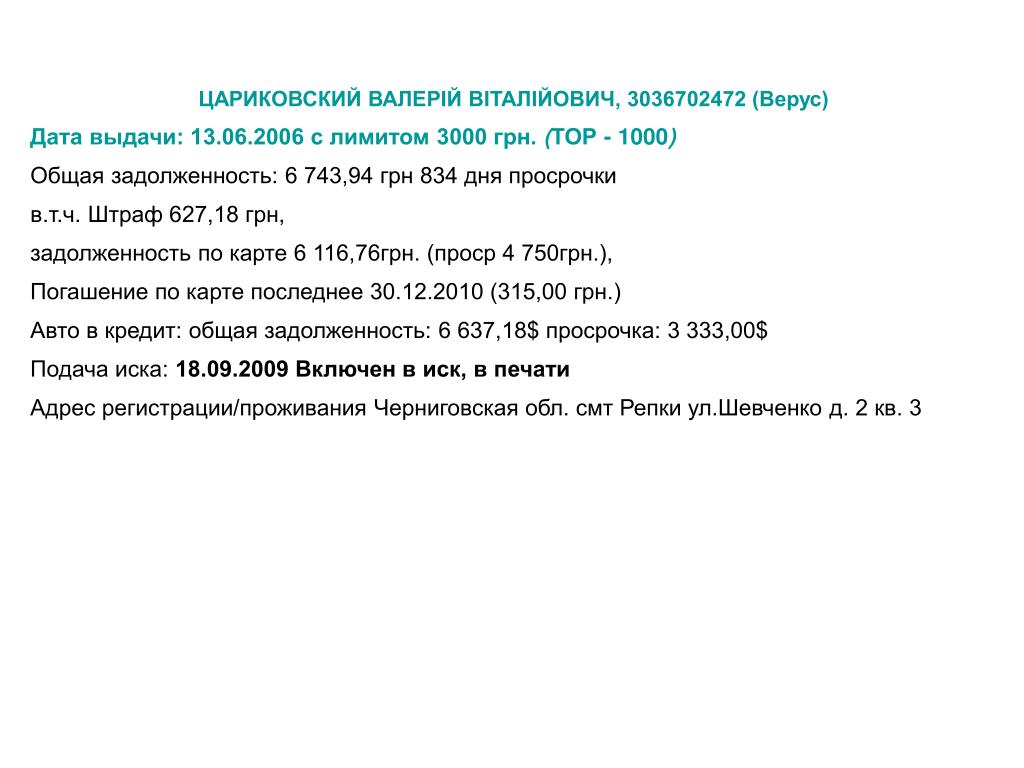 ЦАРИКОВСКИЙ ВАЛЕРІЙ ВІТАЛІЙОВИЧ, 3036702472 (Верус)

Дата выдачи: 13.06.2006 с лимитом 3000 грн. (ТОР - 1000)

Общая задолженность: 6 743,94 грн 834 дня просрочки

в.т.ч. Штраф 627,18 грн,

задолженность по карте 6 116,76грн. (проср 4 750грн.),

Погашение по карте последнее 30.12.2010 (315,00 грн.)

Авто в кредит: общая задолженность: 6 637,18$ просрочка: 3 333,00$

Подача иска: 18.09.2009 Включен в иск, в печати

Адрес регистрации/проживания Черниговская обл. смт Репки ул.Шевченко д. 2 кв. 3